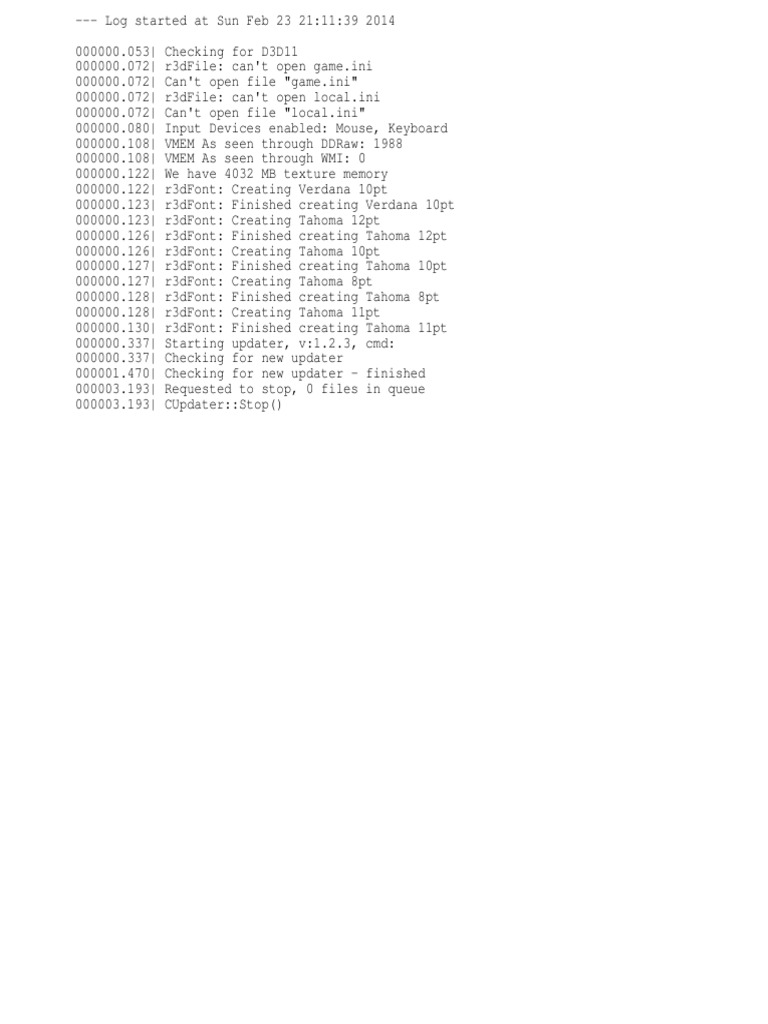 --- Log started at Sun Feb 23 21:11:39 2014

000000.053| Checking for D3D11
000000.072| r3dFile: can't open game.ini
000000.072| Can't open file "game.ini"
000000.072| r3dFile: can't open local.ini
000000.072| Can't open file "local.ini"
000000.080| Input Devices enabled: Mouse, Keyboard
000000.108| VMEM As seen through DDRaw: 1988
000000.108| VMEM As seen through WMI: 0
000000.122| We have 4032 MB texture memory
000000.122| r3dFont: Creating Verdana 10pt
000000.123| r3dFont: Finished creating Verdana 10pt
000000.123| r3dFont: Creating Tahoma 12pt
000000.126| r3dFont: Finished creating Tahoma 12pt
000000.126| r3dFont: Creating Tahoma 10pt
000000.127| r3dFont: Finished creating Tahoma 10pt
000000.127| r3dFont: Creating Tahoma 8pt
000000.128| r3dFont: Finished creating Tahoma 8pt
000000.128| r3dFont: Creating Tahoma 11pt
000000.130| r3dFont: Finished creating Tahoma 11pt
000000.337| Starting updater, v:1.2.3, cmd:
000000.337| Checking for new updater
000001.470| Checking for new updater - finished
000003.193| Requested to stop, 0 files in queue
000003.193| CUpdater::Stop()